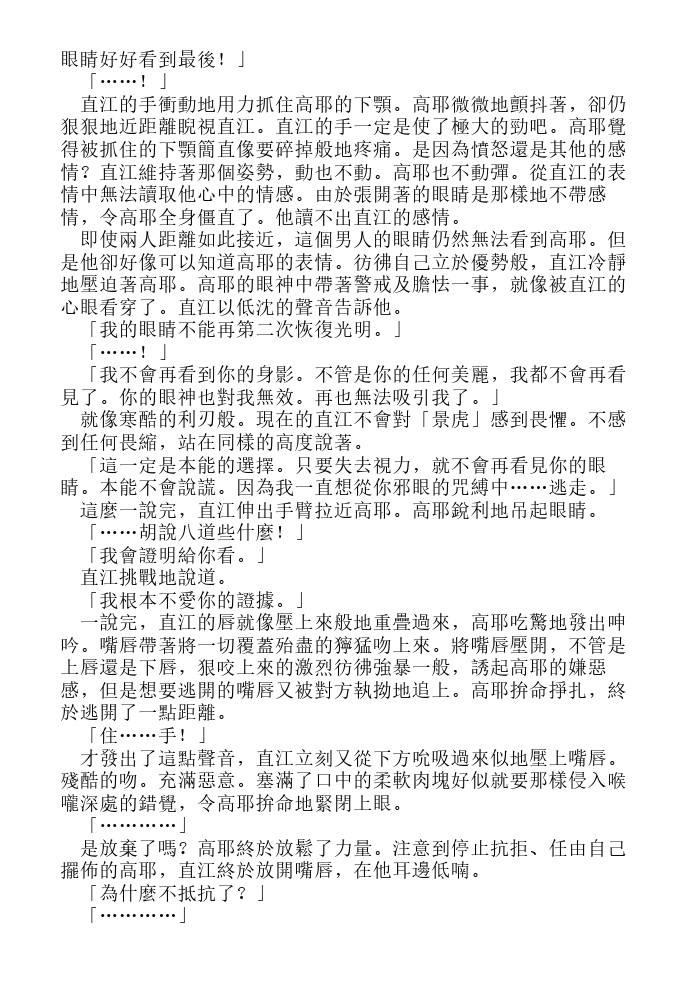 眼睛好好看到最後！」

「……！」

直江的手衝動地用力抓住高耶的下顎。高耶微微地顫抖著，卻仍狠狠地近距離睨視直江。直江的手一定是使了極大的勁吧。高耶覺得被抓住的下顎簡直像要碎掉般地疼痛。是因為憤怒還是其他的感情？直江維持著那個姿勢，動也不動。高耶也不動彈。從直江的表情中無法讀取他心中的情感。由於張開著的眼睛是那樣地不帶感情，令高耶全身僵直了。他讀不出直江的感情。

即使兩人距離如此接近，這個男人的眼睛仍然無法看到高耶。但是他卻好像可以知道高耶的表情。彷彿自己立於優勢般，直江冷靜地壓迫著高耶。高耶的眼神中帶著警戒及膽怯一事，就像被直江的心眼看穿了。直江以低沈的聲音告訴他。

「我的眼睛不能再第二次恢復光明。」

「……！」

「我不會再看到你的身影。不管是你的任何美麗，我都不會再看見了。你的眼神也對我無效。再也無法吸引我了。」

就像寒酷的利刃般。現在的直江不會對「景虎」感到畏懼。不感到任何畏縮，站在同樣的高度說著。

「這一定是本能的選擇。只要失去視力，就不會再看見你的眼睛。本能不會說謊。因為我一直想從你邪眼的咒縛中……逃走。」

這麼一說完，直江伸出手臂拉近高耶。高耶銳利地吊起眼睛。

「……胡說八道些什麼！」

「我會證明給你看。」

直江挑戰地說道。

「我根本不愛你的證據。」

一說完，直江的唇就像壓上來般地重疊過來，高耶吃驚地發出呻吟。嘴唇帶著將一切覆蓋殆盡的獰猛吻上來。將嘴唇壓開，不管是上唇還是下唇，狠咬上來的激烈彷彿強暴一般，誘起高耶的嫌惡感，但是想要逃開的嘴唇又被對方執拗地追上。高耶拚命掙扎，終於逃開了一點距離。

「住……手！」

才發出了這點聲音，直江立刻又從下方吮吸過來似地壓上嘴唇。殘酷的吻。充滿惡意。塞滿了口中的柔軟肉塊好似就要那樣侵入喉嚨深處的錯覺，令高耶拚命地緊閉上眼。

「…………」

是放棄了嗎？高耶終於放鬆了力量。注意到停止抗拒、任由自己擺佈的高耶，直江終於放開嘴唇，在他耳邊低喃。

「為什麼不抵抗了？」

「…………」